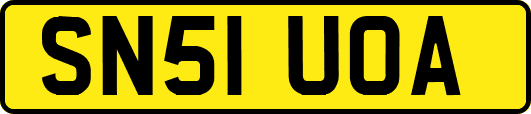 SN51 UOA